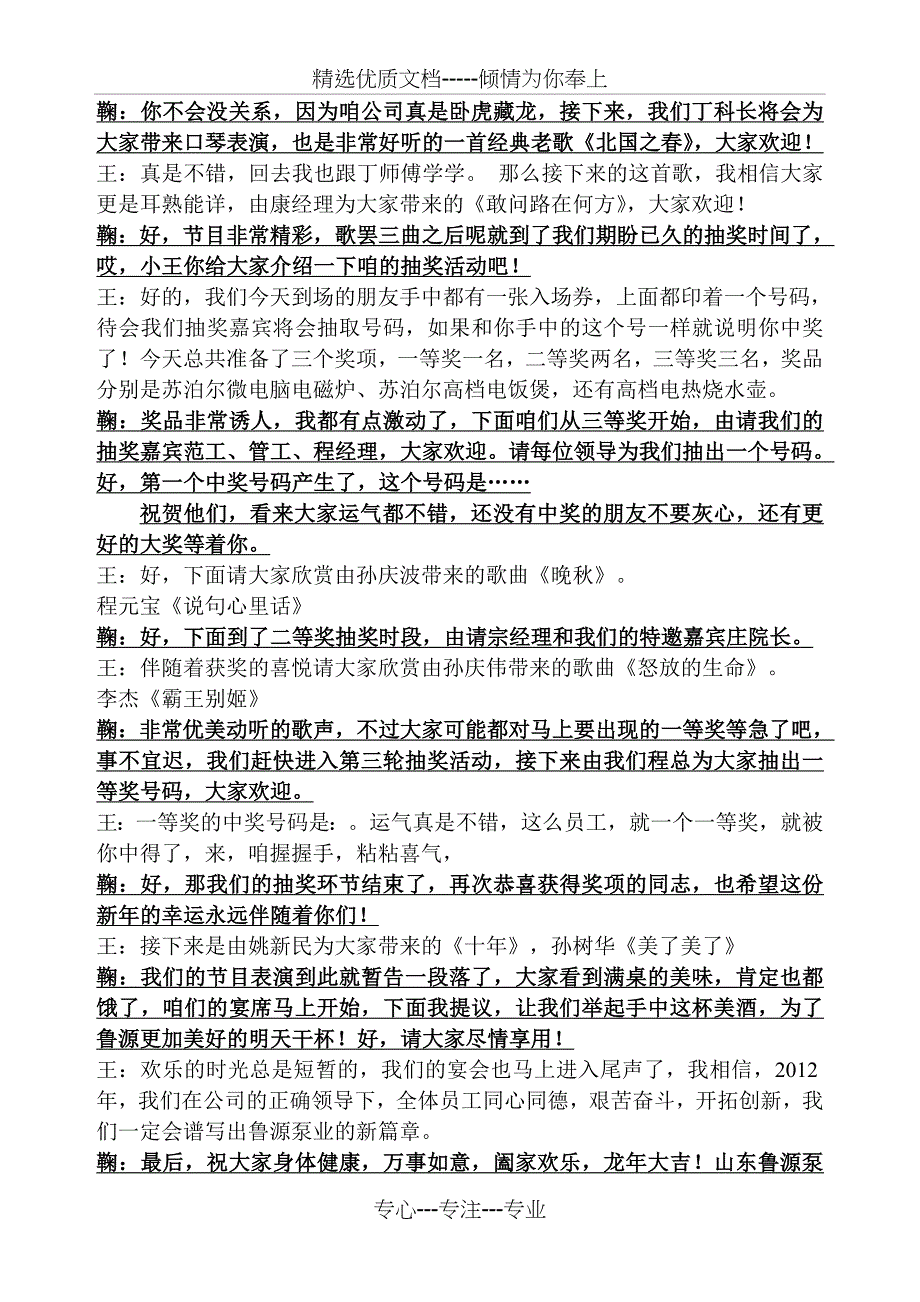 精选优质文档-----倾情为你奉上

鞠：你不会没关系，因为咱公司真是卧虎藏龙，接下来，我们丁科长将会为大家带来口琴表演，也是非常好听的一首经典老歌《北国之春》，大家欢迎！

王：真是不错，回去我也跟丁师傅学学。 那么接下来的这首歌，我相信大家更是耳熟能详，由康经理为大家带来的《敢问路在何方》，大家欢迎！

鞠：好，节目非常精彩，歌罢三曲之后呢就到了我们期盼已久的抽奖时间了，哎，小王你给大家介绍一下咱的抽奖活动吧！

王：好的，我们今天到场的朋友手中都有一张入场券，上面都印着一个号码，待会我们抽奖嘉宾将会抽取号码，如果和你手中的这个号一样就说明你中奖了！今天总共准备了三个奖项，一等奖一名，二等奖两名，三等奖三名，奖品分别是苏泊尔微电脑电磁炉、苏泊尔高档电饭煲，还有高档电热烧水壶。

鞠：奖品非常诱人，我都有点激动了，下面咱们从三等奖开始，由请我们的抽奖嘉宾范工、管工、程经理，大家欢迎。请每位领导为我们抽出一个号码。好，第一个中奖号码产生了，这个号码是……

祝贺他们，看来大家运气都不错，还没有中奖的朋友不要灰心，还有更好的大奖等着你。

王：好，下面请大家欣赏由孙庆波带来的歌曲《晚秋》。

程元宝《说句心里话》

鞠：好，下面到了二等奖抽奖时段，由请宗经理和我们的特邀嘉宾庄院长。

王：伴随着获奖的喜悦请大家欣赏由孙庆伟带来的歌曲《怒放的生命》。

李杰《霸王别姬》

鞠：非常优美动听的歌声，不过大家可能都对马上要出现的一等奖等急了吧，事不宜迟，我们赶快进入第三轮抽奖活动，接下来由我们程总为大家抽出一等奖号码，大家欢迎。

王：一等奖的中奖号码是：。运气真是不错，这么员工，就一个一等奖，就被你中得了，来，咱握握手，粘粘喜气，

鞠：好，那我们的抽奖环节结束了，再次恭喜获得奖项的同志，也希望这份新年的幸运永远伴随着你们！

王：接下来是由姚新民为大家带来的《十年》，孙树华《美了美了》

鞠：我们的节目表演到此就暂告一段落了，大家看到满桌的美味，肯定也都饿了，咱们的宴席马上开始，下面我提议，让我们举起手中这杯美酒，为了鲁源更加美好的明天干杯！好，请大家尽情享用！

王：欢乐的时光总是短暂的，我们的宴会也马上进入尾声了，我相信，2012年，我们在公司的正确领导下，全体员工同心同德，艰苦奋斗，开拓创新，我们一定会谱写出鲁源泵业的新篇章。

鞠：最后，祝大家身体健康，万事如意，阖家欢乐，龙年大吉！山东鲁源泵

专心---专注---专业